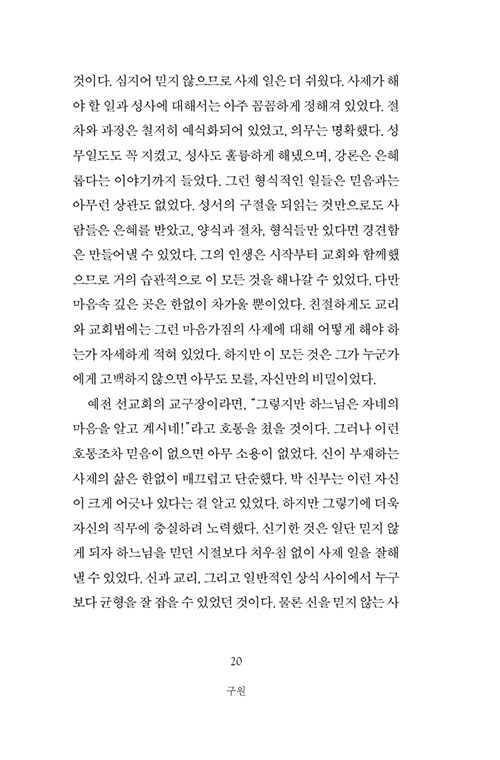 것이다. 심지어 믿지 않으므로 사제 일은 더 쉬웠다. 사제가 해야 할 일과 성사에 대해서는 아주 꼼꼼하게 정해져 있었다. 절차와 과정은 철저히 예식화되어 있었고, 의무는 명확했다. 성무일도도 꼭 지켰고, 성사도 훌륭하게 해냈으며, 강론은 은혜롭다는 이야기까지 들었다. 그런 형식적인 일들은 믿음과는 아무런 상관도 없었다. 성서의 구절을 되읽는 것만으로도 사람들은 은혜를 받았고, 양식과 절차, 형식들만 있다면 경건함은 만들어낼 수 있었다. 그의 인생은 시작부터 교회와 함께했으므로 거의 습관적으로 이 모든 것을 해나갈 수 있었다. 다만 마음속 깊은 곳은 한없이 차가울 뿐이었다. 친절하게도 교리와 교회법에는 그런 마음가짐의 사제에 대해 어떻게 해야 하는가 자세하게 적혀 있었다. 하지만 이 모든 것은 그가 누군가에게 고백하지 않으면 아무도 모를, 자신만의 비밀이었다.

예전 선교회의 교구장이라면, "그렇지만 하느님은 자네의 마음을 알고 계시네!"라고 호통을 쳤을 것이다. 그러나 이런 호통조차 믿음이 없으면 아무 소용이 없었다. 신이 부재하는 사제의 삶은 한없이 매끄럽고 단순했다. 박 신부는 이런 자신이 크게 어긋나 있다는 걸 알고 있었다. 하지만 그렇기에 더욱 자신의 직무에 충실하려 노력했다. 신기한 것은 일단 믿지 않게 되자 하느님을 믿던 시절보다 치우침 없이 사제 일을 잘해낼 수 있었다. 신과 교리, 그리고 일반적인 상식 사이에서 누구보다 균형을 잘 잡을 수 있었던 것이다. 물론 신을 믿지 않는 사

20

구원